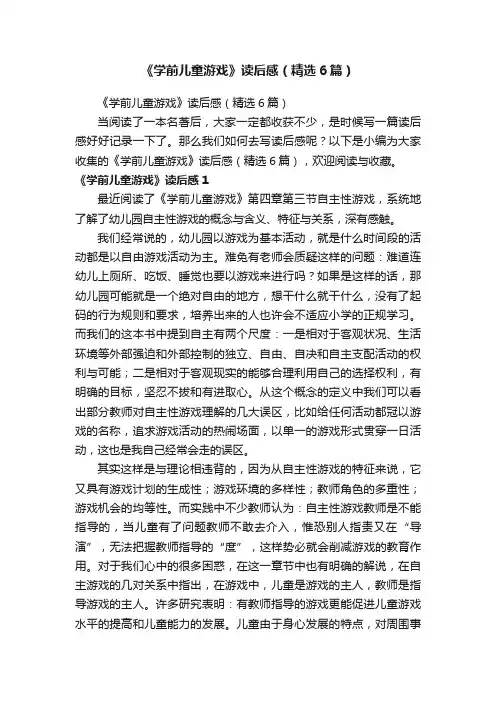 《学前儿童游戏》读后感（精选6篇）

《学前儿童游戏》读后感（精选6篇）

当阅读了一本名著后，大家一定都收获不少，是时候写一篇读后感好好记录一下了。那么我们如何去写读后感呢？以下是小编为大家收集的《学前儿童游戏》读后感（精选6篇），欢迎阅读与收藏。

《学前儿童游戏》读后感1

最近阅读了《学前儿童游戏》第四章第三节自主性游戏，系统地了解了幼儿园自主性游戏的概念与含义、特征与关系，深有感触。

我们经常说的，幼儿园以游戏为基本活动，就是什么时间段的活动都是以自由游戏活动为主。难免有老师会质疑这样的问题：难道连幼儿上厕所、吃饭、睡觉也要以游戏来进行吗？如果是这样的话，那幼儿园可能就是一个绝对自由的地方，想干什么就干什么，没有了起码的行为规则和要求，培养出来的人也许会不适应小学的正规学习。而我们的这本书中提到自主有两个尺度：一是相对于客观状况、生活环境等外部强迫和外部控制的独立、自由、自决和自主支配活动的权利与可能；二是相对于客观现实的能够合理利用自己的选择权利，有明确的目标，坚忍不拔和有进取心。从这个概念的定义中我们可以看出部分教师对自主性游戏理解的几大误区，比如给任何活动都冠以游戏的名称，追求游戏活动的热闹场面，以单一的游戏形式贯穿一日活动，这也是我自己经常会走的误区。

其实这样是与理论相违背的，因为从自主性游戏的特征来说，它又具有游戏计划的生成性；游戏环境的多样性；教师角色的多重性；游戏机会的均等性。而实践中不少教师认为：自主性游戏教师是不能指导的，当儿童有了问题教师不敢去介入，惟恐别人指责又在“导演”，无法把握教师指导的“度”，这样势必就会削减游戏的教育作用。对于我们心中的很多困惑，在这一章节中也有明确的解说，在自主游戏的几对关系中指出，在游戏中，儿童是游戏的主人，教师是指导游戏的主人。许多研究表明：有教师指导的游戏更能促进儿童游戏水平的提高和儿童能力的发展。儿童由于身心发展的特点，对周围事